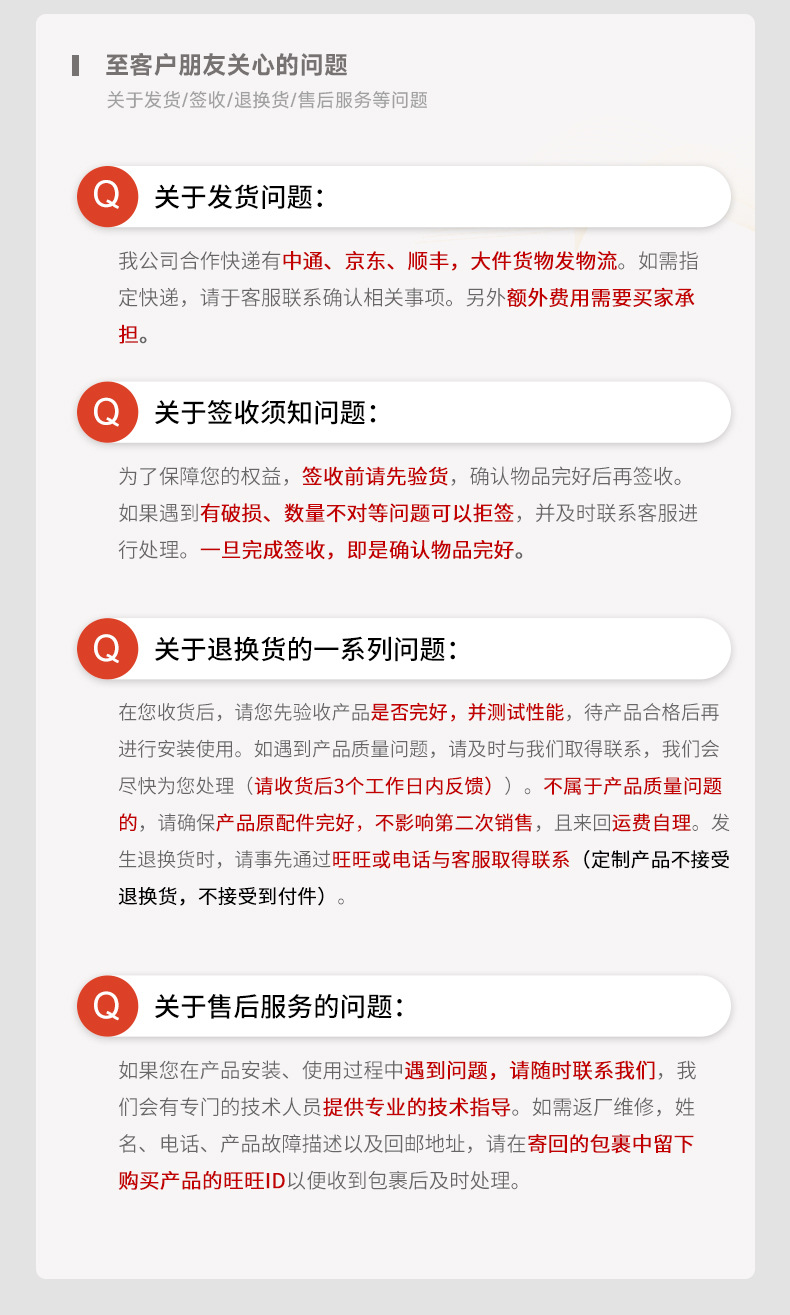 至客户朋友关心的问题
关于发货/签收/退换货/售后服务等问题

Q 关于发货问题：

我公司合作快递有中通、京东、顺丰，大件货物发物流。如需指定快递，请于客服联系确认相关事项。另外额外费用需要买家承担。

Q 关于签收须知问题：

为了保障您的权益，签收前请先验货，确认物品完好后再签收。如果遇到有破损、数量不对等问题可以拒签，并及时联系客服进行处理。一旦完成签收，即是确认物品完好。

Q 关于退换货的一系列问题：

在您收货后，请您先验收产品是否完好，并测试性能，待产品合格后再进行安装使用。如遇到产品质量问题，请及时与我们取得联系，我们会尽快为您处理（请收货后3个工作日内反馈））。不属于产品质量问题的，请确保产品原配件完好，不影响第二次销售，且来回运费自理。发生退换货时，请事先通过旺旺或电话与客服取得联系（定制产品不接受退换货，不接受到付件）。

Q 关于售后服务的问题：

如果您在产品安装、使用过程中遇到问题，请随时联系我们，我们会有专门的技术人员提供专业的技术指导。如需返厂维修，姓名、电话、产品故障描述以及回邮地址，请在寄回的包裹中留下购买产品的旺旺ID以便收到包裹后及时处理。